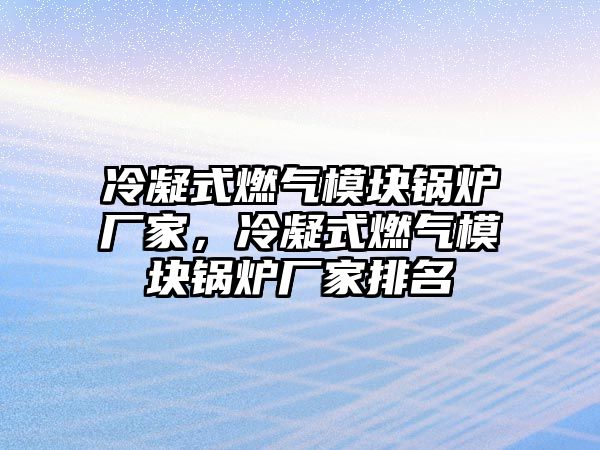 冷凝式燃气模块锅炉厂家，冷凝式燃气模块锅炉厂家排名